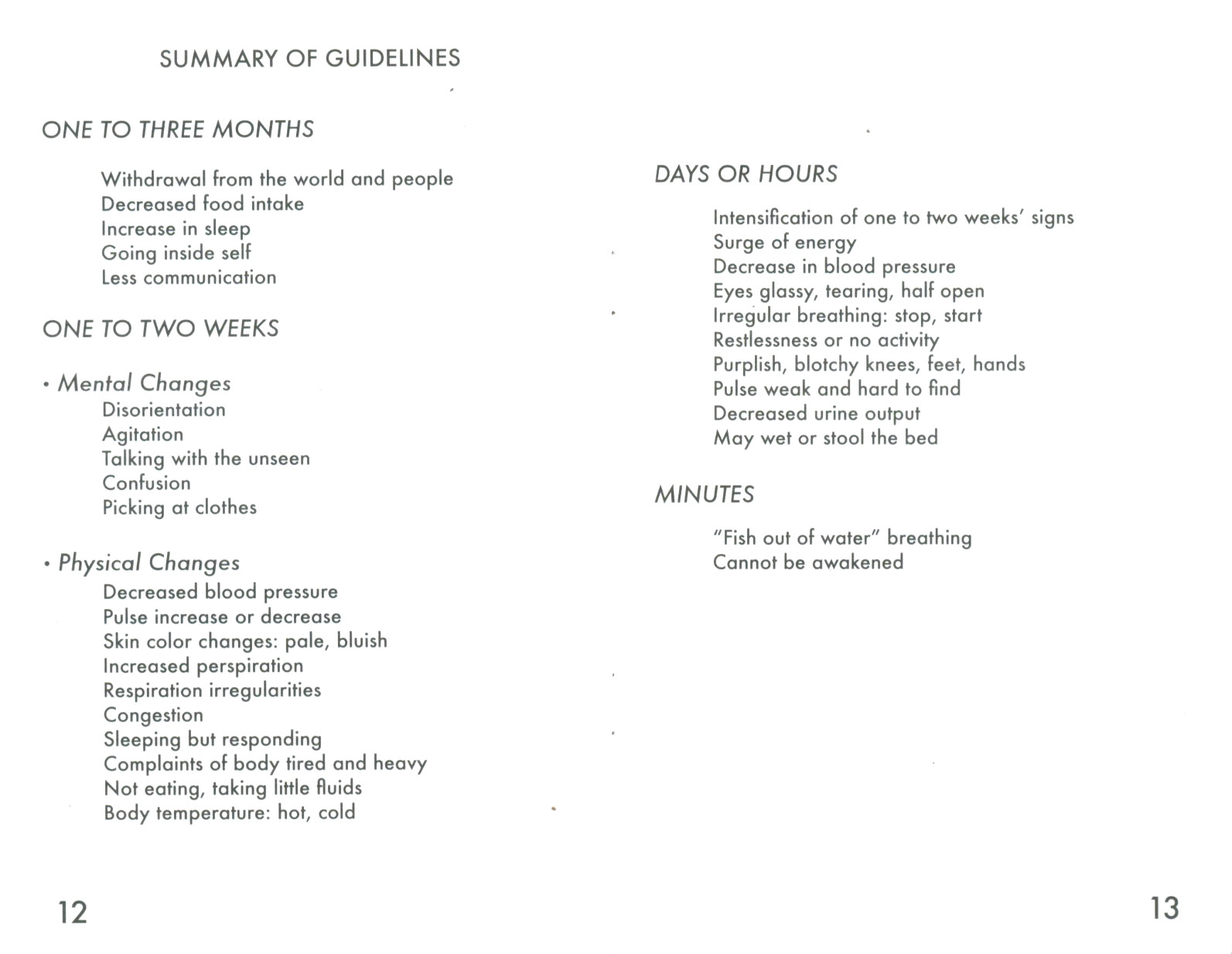 SUMMARY OF GUIDELINES

ONE TO THREE MONTHS

Withdrawal from the world and people
Decreased food intake
Increase in sleep
Going inside self
Less communication

ONE TO TWO WEEKS

• Mental Changes
Disorientation
Agitation
Talking with the unseen
Confusion
Picking at clothes

• Physical Changes
Decreased blood pressure
Pulse increase or decrease
Skin color changes: pale, bluish
Increased perspiration
Respiration irregularities
Congestion
Sleeping but responding
Complaints of body tired and heavy
Not eating, taking little fluids
Body temperature: hot, cold

12

DAYS OR HOURS

Intensification of one to two weeks' signs
Surge of energy
Decrease in blood pressure
Eyes glassy, tearing, half open
Irregular breathing: stop, start
Restlessness or no activity
Purplish, blotchy knees, feet, hands
Pulse weak and hard to find
Decreased urine output
May wet or stool the bed

MINUTES

"Fish out of water" breathing
Cannot be awakened

13